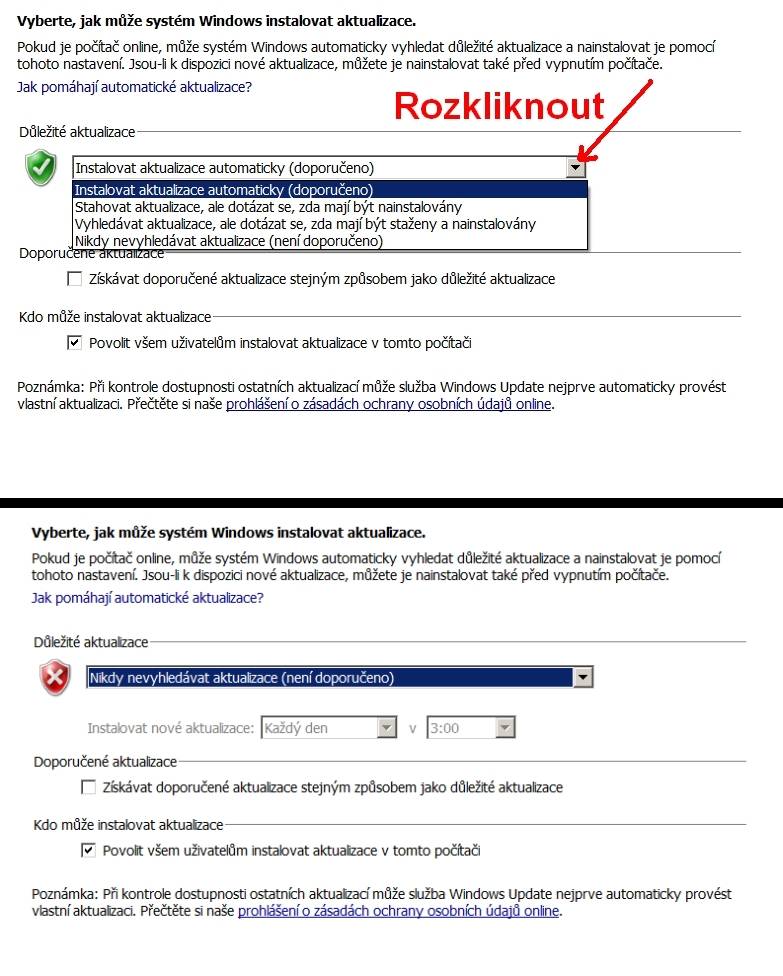 Vyberte, jak může systém Windows instalovat aktualizace.

Pokud je počítač online, může systém Windows automaticky vyhledat důležité aktualizace a nainstalovat je pomocí tohoto nastavení. Jsou-li k dispozici nové aktualizace, můžete je nainstalovat také před vypnutím počítače.

Jak pomáhají automatické aktualizace?

Rozkliknout

Důležité aktualizace

Instalovat aktualizace automaticky (doporučeno)

Instalovat aktualizace automaticky (doporučeno)
Stahovat aktualizace, ale dotázat se, zda mají být nainstalovány
Vyhledávat aktualizace, ale dotázat se, zda mají být staženy a nainstalovány
Nikdy nevyhledávat aktualizace (není doporučeno)

Doporučené aktualizace

Získávat doporučené aktualizace stejným způsobem jako důležité aktualizace

Kdo může instalovat aktualizace

Povolit všem uživatelům instalovat aktualizace v tomto počítači

Poznámka: Při kontrole dostupnosti ostatních aktualizací může služba Windows Update nejprve automaticky provést vlastní aktualizaci. Přečtěte si naše prohlášení o zásadách ochrany osobních údajů online.

Vyberte, jak může systém Windows instalovat aktualizace.

Pokud je počítač online, může systém Windows automaticky vyhledat důležité aktualizace a nainstalovat je pomocí tohoto nastavení. Jsou-li k dispozici nové aktualizace, můžete je nainstalovat také před vypnutím počítače.

Jak pomáhají automatické aktualizace?

Důležité aktualizace

Nikdy nevyhledávat aktualizace (není doporučeno)

Instalovat nové aktualizace: Každý den v 3:00

Doporučené aktualizace

Získávat doporučené aktualizace stejným způsobem jako důležité aktualizace

Kdo může instalovat aktualizace

Povolit všem uživatelům instalovat aktualizace v tomto počítači

Poznámka: Při kontrole dostupnosti ostatních aktualizací může služba Windows Update nejprve automaticky provést vlastní aktualizaci. Přečtěte si naše prohlášení o zásadách ochrany osobních údajů online.